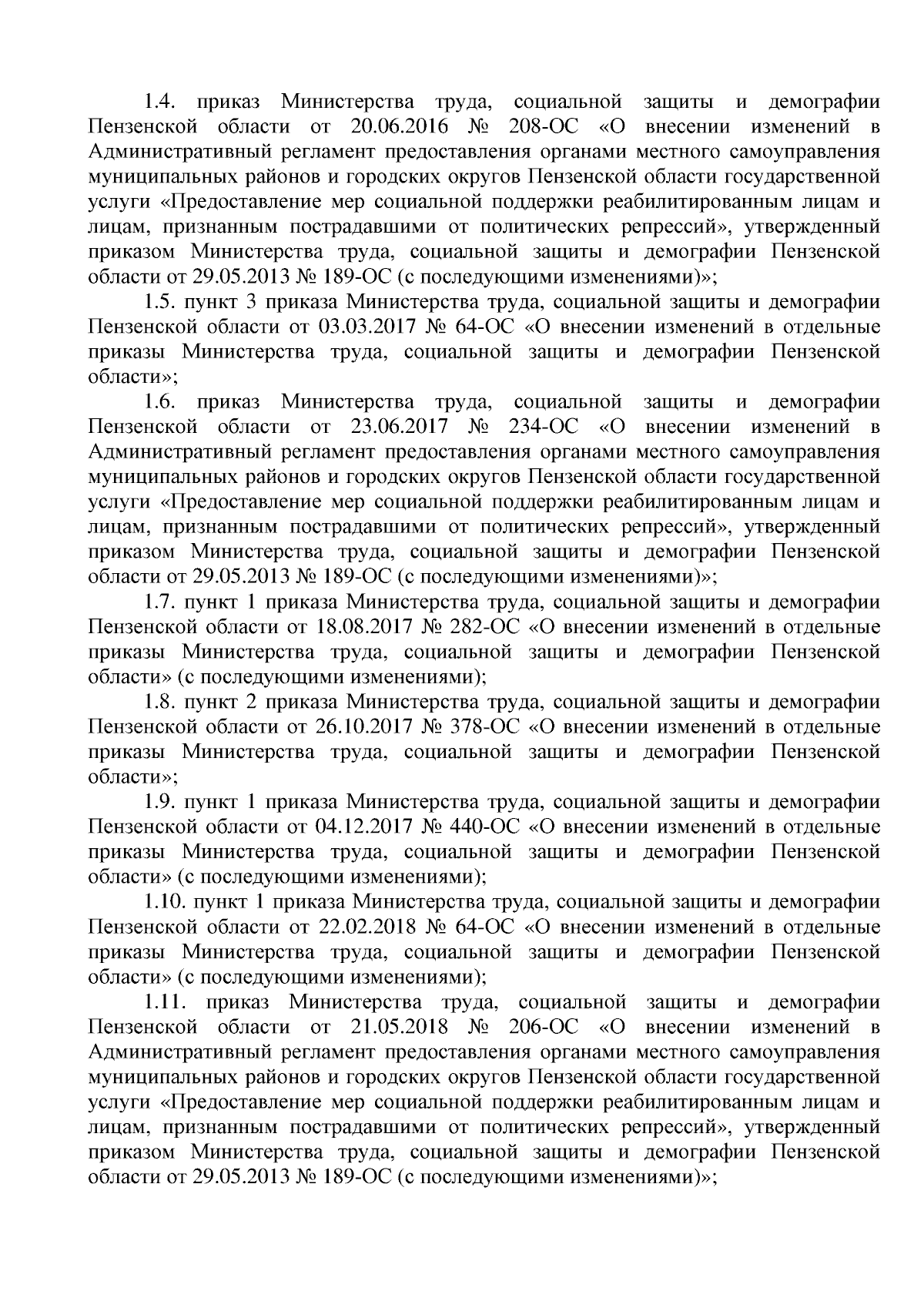 1.4. приказ Министерства труда, социальной защиты и демографии Пензенской области от 20.06.2016 № 208-ОС «О внесении изменений в Административный регламент предоставления органами местного самоуправления муниципальных районов и городских округов Пензенской области государственной услуги «Предоставление мер социальной поддержки реабилитированным лицам и лицам, признанным пострадавшими от политических репрессий», утвержденный приказом Министерства труда, социальной защиты и демографии Пензенской области от 29.05.2013 № 189-ОС (с последующими изменениями)»;

1.5. пункт 3 приказа Министерства труда, социальной защиты и демографии Пензенской области от 03.03.2017 № 64-ОС «О внесении изменений в отдельные приказы Министерства труда, социальной защиты и демографии Пензенской области»;

1.6. приказ Министерства труда, социальной защиты и демографии Пензенской области от 23.06.2017 № 234-ОС «О внесении изменений в Административный регламент предоставления органами местного самоуправления муниципальных районов и городских округов Пензенской области государственной услуги «Предоставление мер социальной поддержки реабилитированным лицам и лицам, признанным пострадавшими от политических репрессий», утвержденный приказом Министерства труда, социальной защиты и демографии Пензенской области от 29.05.2013 № 189-ОС (с последующими изменениями)»;

1.7. пункт 1 приказа Министерства труда, социальной защиты и демографии Пензенской области от 18.08.2017 № 282-ОС «О внесении изменений в отдельные приказы Министерства труда, социальной защиты и демографии Пензенской области» (с последующими изменениями);

1.8. пункт 2 приказа Министерства труда, социальной защиты и демографии Пензенской области от 26.10.2017 № 378-ОС «О внесении изменений в отдельные приказы Министерства труда, социальной защиты и демографии Пензенской области»;

1.9. пункт 1 приказа Министерства труда, социальной защиты и демографии Пензенской области от 04.12.2017 № 440-ОС «О внесении изменений в отдельные приказы Министерства труда, социальной защиты и демографии Пензенской области» (с последующими изменениями);

1.10. пункт 1 приказа Министерства труда, социальной защиты и демографии Пензенской области от 22.02.2018 № 64-ОС «О внесении изменений в отдельные приказы Министерства труда, социальной защиты и демографии Пензенской области» (с последующими изменениями);

1.11. приказ Министерства труда, социальной защиты и демографии Пензенской области от 21.05.2018 № 206-ОС «О внесении изменений в Административный регламент предоставления органами местного самоуправления муниципальных районов и городских округов Пензенской области государственной услуги «Предоставление мер социальной поддержки реабилитированным лицам и лицам, признанным пострадавшими от политических репрессий», утвержденный приказом Министерства труда, социальной защиты и демографии Пензенской области от 29.05.2013 № 189-ОС (с последующими изменениями)»;